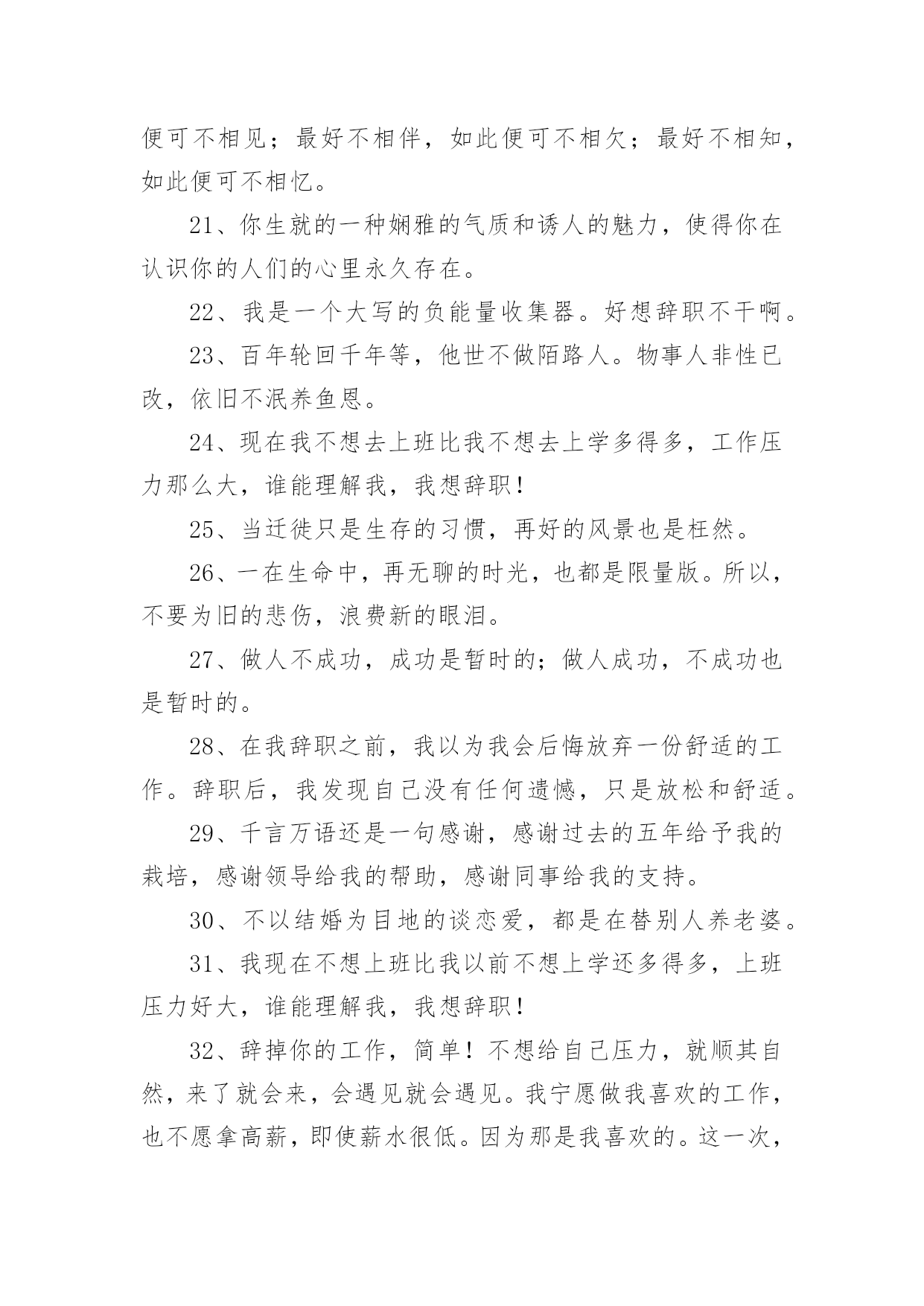 便可不相见；最好不相伴，如此便可不相欠；最好不相知，如此便可不相忆。

21、你生就的一种娴雅的气质和诱人的魅力，使得你在认识你的人们的心里永久存在。

22、我是一个大写的负能量收集器。好想辞职不干啊。

23、百年轮回千年等，他世不做陌路人。物事人非性已改，依旧不泯养鱼恩。

24、现在我不想去上班比我不想去上学多得多，工作压力那么大，谁能理解我，我想辞职！

25、当迁徙只是生存的习惯，再好的风景也是枉然。

26、一在生命中，再无聊的时光，也都是限量版。所以，不要为旧的悲伤，浪费新的眼泪。

27、做人不成功，成功是暂时的；做人成功，不成功也是暂时的。

28、在我辞职之前，我以为我会后悔放弃一份舒适的工作。辞职后，我发现自己没有任何遗憾，只是放松和舒适。

29、千言万语还是一句感谢，感谢过去的五年给予我的栽培，感谢领导给我的帮助，感谢同事给我的支持。

30、不以结婚为目地的谈恋爱，都是在替别人养老婆。

31、我现在不想上班比我以前不想上学还多得多，上班压力好大，谁能理解我，我想辞职！

32、辞掉你的工作，简单！不想给自己压力，就顺其自然，来了就会来，会遇见就会遇见。我宁愿做我喜欢的工作，也不愿拿高薪，即使薪水很低。因为那是我喜欢的。这一次，